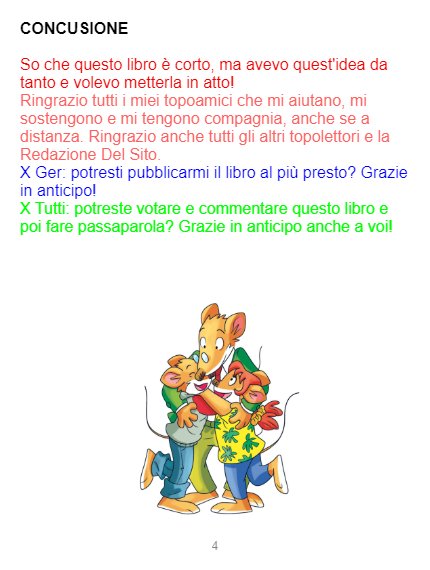 CONCUSIONE

So che questo libro è corto, ma avevo quest'idea da tanto e volevo metterla in atto!

Ringrazio tutti i miei topoamici che mi aiutano, mi sostengono e mi tengono compagnia, anche se a distanza. Ringrazio anche tutti gli altri topolettori e la Redazione Del Sito.

X Ger: potresti pubblicarmi il libro al più presto? Grazie in anticipo!

X Tutti: potreste votare e commentare questo libro e poi fare passaparola? Grazie in anticipo anche a voi!

4